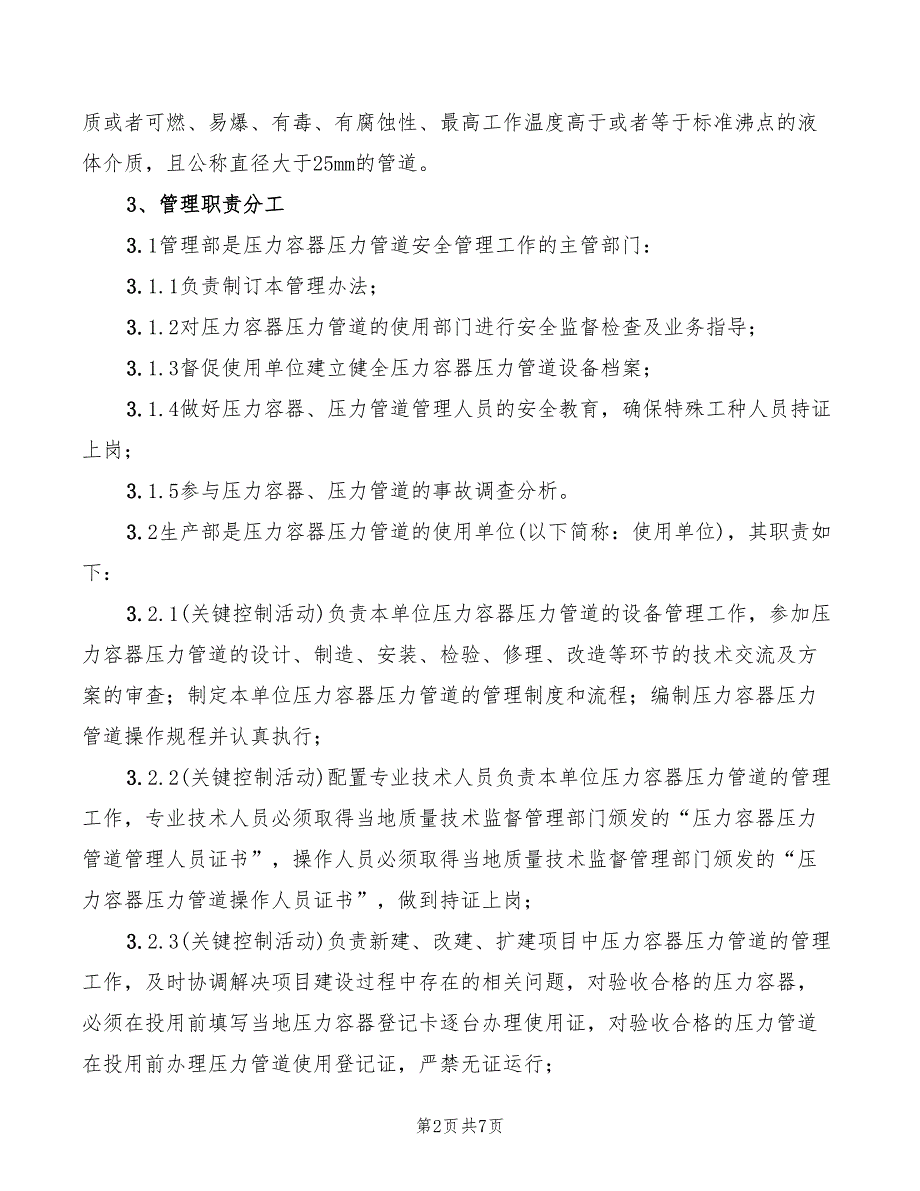 质或者可燃、易爆、有毒、有腐蚀性、最高工作温度高于或者等于标准沸点的液体介质，且公称直径大于25mm的管道。

3、管理职责分工

3.1管理部是压力容器压力管道安全管理工作的主管部门：

3.1.1负责制订本管理办法；

3.1.2对压力容器压力管道的使用部门进行安全监督检查及业务指导；

3.1.3督促使用单位建立健全压力容器压力管道设备档案；

3.1.4做好压力容器、压力管道管理人员的安全教育，确保特殊工种人员持证上岗；

3.1.5参与压力容器、压力管道的事故调查分析。

3.2生产部是压力容器压力管道的使用单位(以下简称：使用单位)，其职责如下：

3.2.1(关键控制活动)负责本单位压力容器压力管道的设备管理工作，参加压力容器压力管道的设计、制造、安装、检验、修理、改造等环节的技术交流及方案的审查；制定本单位压力容器压力管道的管理制度和流程；编制压力容器压力管道操作规程并认真执行；

3.2.2(关键控制活动)配置专业技术人员负责本单位压力容器压力管道的管理工作，专业技术人员必须取得当地质量技术监督管理部门颁发的“压力容器压力管道管理人员证书”，操作人员必须取得当地质量技术监督管理部门颁发的“压力容器压力管道操作人员证书”，做到持证上岗；

3.2.3(关键控制活动)负责新建、改建、扩建项目中压力容器压力管道的管理工作，及时协调解决项目建设过程中存在的相关问题，对验收合格的压力容器，必须在投用前填写当地压力容器登记卡逐台办理使用证，对验收合格的压力管道在投用前办理压力管道使用登记证，严禁无证运行；

第2页 共7页